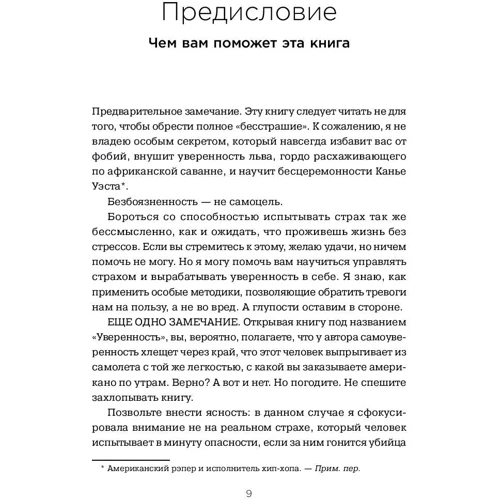 Предисловие

Чем вам поможет эта книга

Предварительное замечание. Эту книгу следует читать не для того, чтобы обрести полное «бесстрашие». К сожалению, я не владею особым секретом, который навсегда избавит вас от фобий, внушит уверенность льва, гордо расхаживающего по африканской саванне, и научит бесцеремонности Канье Уэста*.

Безбоязненность — не самоцель.

Бороться со способностью испытывать страх так же бессмысленно, как и ожидать, что проживешь жизнь без стрессов. Если вы стремитесь к этому, желаю удачи, но ничем помочь не могу. Но я могу помочь вам научиться управлять страхом и вырабатывать уверенность в себе. Я знаю, как применить особые методики, позволяющие обратить тревоги нам на пользу, а не во вред. А глупости оставим в стороне.

ЕЩЕ ОДНО ЗАМЕЧАНИЕ. Открывая книгу под названием «Уверенность», вы, вероятно, полагаете, что у автора самоуверенность хлещет через край, что этот человек выпрыгивает из самолета с той же легкостью, с какой вы заказываете американо по утрам. Верно? А вот и нет. Но погодите. Не спешите захлопывать книгу.

Позвольте внести ясность: в данном случае я сфокусировала внимание не на реальном страхе, который человек испытывает в минуту опасности, если за ним гонится убийца

* Американский рэпер и исполнитель хип-хопа. — Прим. пер.

9